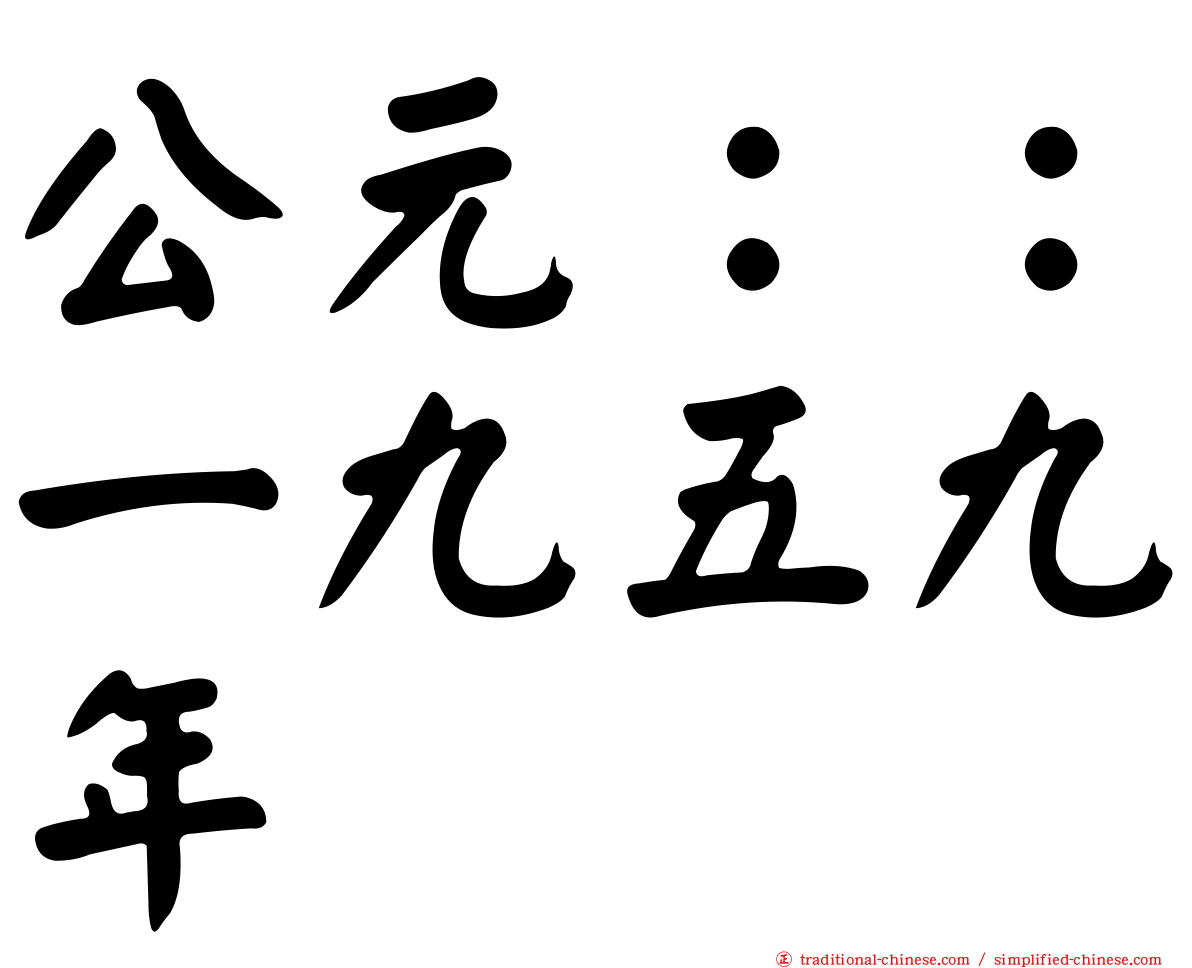 公元：：一九五九年

traditional-chinese.com / simplified-chinese.com